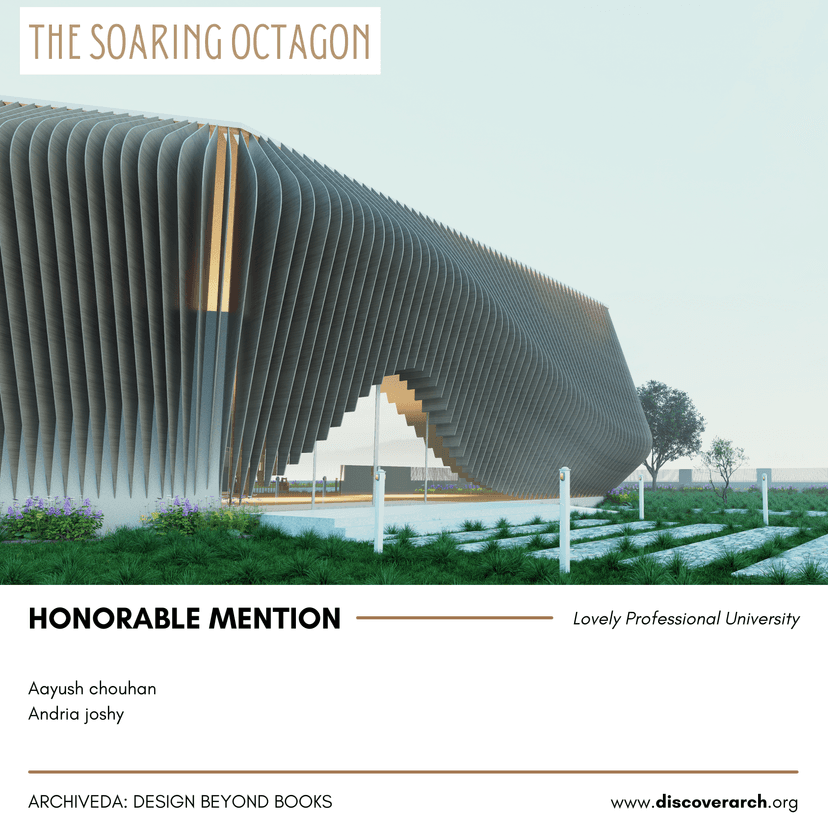 THE SOARING OCTAGON

HONORABLE MENTION

Lovely Professional University

Aayush chouhan
Andria joshy

ARCHIVEDA: DESIGN BEYOND BOOKS

www.discoverarch.org